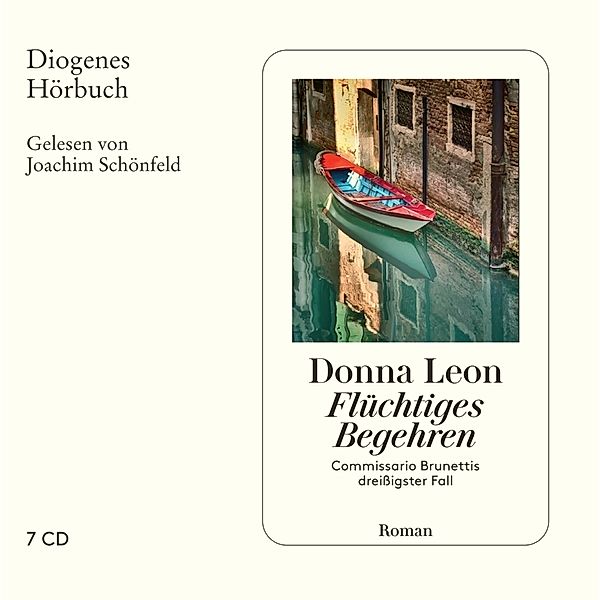 Diogenes
Hörbuch

Gelesen von
Joachim Schönfeld

7 CD

Donna Leon
Flüchtiges Begehren
Commissario Brunettis dreißigster Fall

Roman